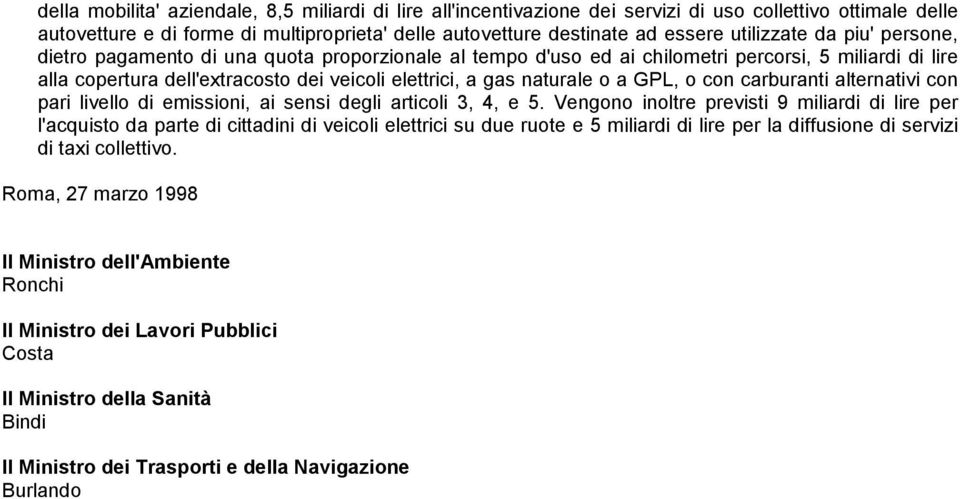 della mobilita' aziendale, 8,5 miliardi di lire all'incentivazione dei servizi di uso collettivo ottimale delle autovetture e di forme di multiproprieta' delle autovetture destinate ad essere utilizzate da piu' persone, dietro pagamento di una quota proporzionale al tempo d'uso ed ai chilometri percorsi, 5 miliardi di lire alla copertura dell'extracosto dei veicoli elettrici, a gas naturale o a GPL, o con carburanti alternativi con pari livello di emissioni, ai sensi degli articoli 3, 4, e 5. Vengono inoltre previsti 9 miliardi di lire per l'acquisto da parte di cittadini di veicoli elettrici su due ruote e 5 miliardi di lire per la diffusione di servizi di taxi collettivo.

Roma, 27 marzo 1998

Il Ministro dell'Ambiente
Ronchi

Il Ministro dei Lavori Pubblici
Costa

Il Ministro della Sanità
Bindi

Il Ministro dei Trasporti e della Navigazione
Burlando